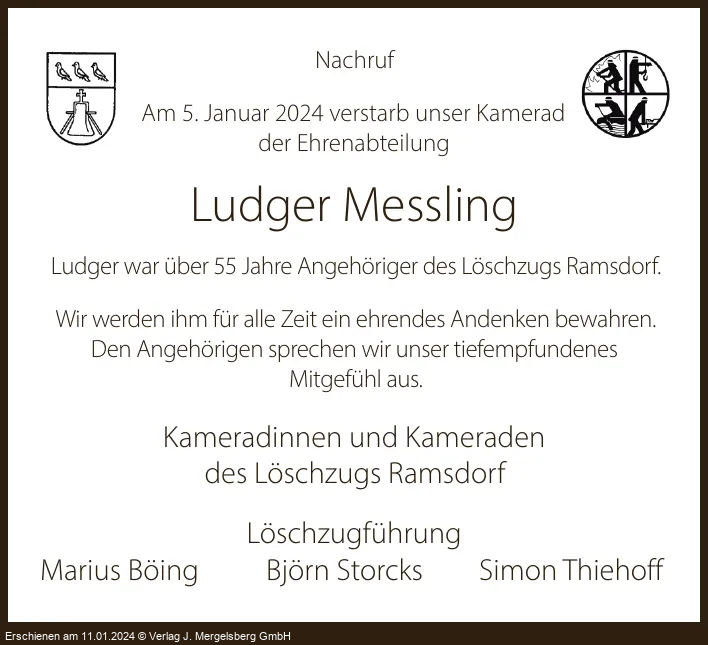 Nachruf

Am 5. Januar 2024 verstarb unser Kamerad der Ehrenabteilung

Ludger Messling

Ludger war über 55 Jahre Angehöriger des Löschzugs Ramsdorf.

Wir werden ihm für alle Zeit ein ehrendes Andenken bewahren. Den Angehörigen sprechen wir unser tiefempfundenes Mitgefühl aus.

Kameradinnen und Kameraden
des Löschzugs Ramsdorf

Löschzugführung
Marius Böing Björn Storcks Simon Thiehoff

Erschienen am 11.01.2024 © Verlag J. Mergelsberg GmbH